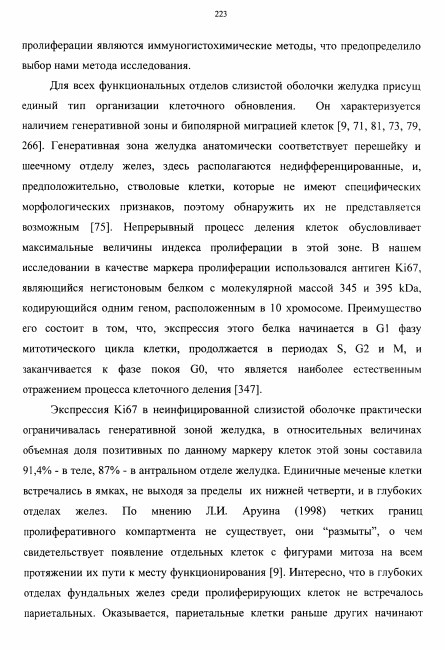 223

пролиферации являются иммуногистохимические методы, что предопределило выбор нами метода исследования.

Для всех функциональных отделов слизистой оболочки желудка присущ единый тип организации клеточного обновления. Он характеризуется наличием генеративной зоны и биполярной миграцией клеток [9, 71, 81, 73, 79, 266]. Генеративная зона желудка анатомически соответствует перешейку и шеечному отделу желез, здесь располагаются недифференцированные, и, предположительно, стволовые клетки, которые не имеют специфических морфологических признаков, поэтому обнаружить их не представляется возможным [75]. Непрерывный процесс деления клеток обусловливает максимальные величины индекса пролиферации в этой зоне. В нашем исследовании в качестве маркера пролиферации использовался антиген Ki67, являющийся негистоновым белком с молекулярной массой 345 и 395 kDa, кодирующийся одним геном, расположенным в 10 хромосоме. Преимущество его состоит в том, что, экспрессия этого белка начинается в G1 фазу митотического цикла клетки, продолжается в периодах S, G2 и M, и заканчивается к фазе покоя G0, что является наиболее естественным отражением процесса клеточного деления [347].

Экспрессия Ki67 в неинфицированной слизистой оболочке практически ограничивалась генеративной зоной желудка, в относительных величинах объемная доля позитивных по данному маркеру клеток этой зоны составила 91,4% - в теле, 87% - в антральном отделе желудка. Единичные меченые клетки встречались в ямках, не выходя за пределы их нижней четверти, и в глубоких отделах желез. По мнению Л.И. Аруина (1998) четких границ пролиферативного компартмента не существует, они "размыты", о чем свидетельствует появление отдельных клеток с фигурами митоза на всем протяжении их пути к месту функционирования [9]. Интересно, что в глубоких отделах фундальных желез среди пролиферирующих клеток не встречалось париетальных. Оказывается, париетальные клетки раньше других начинают